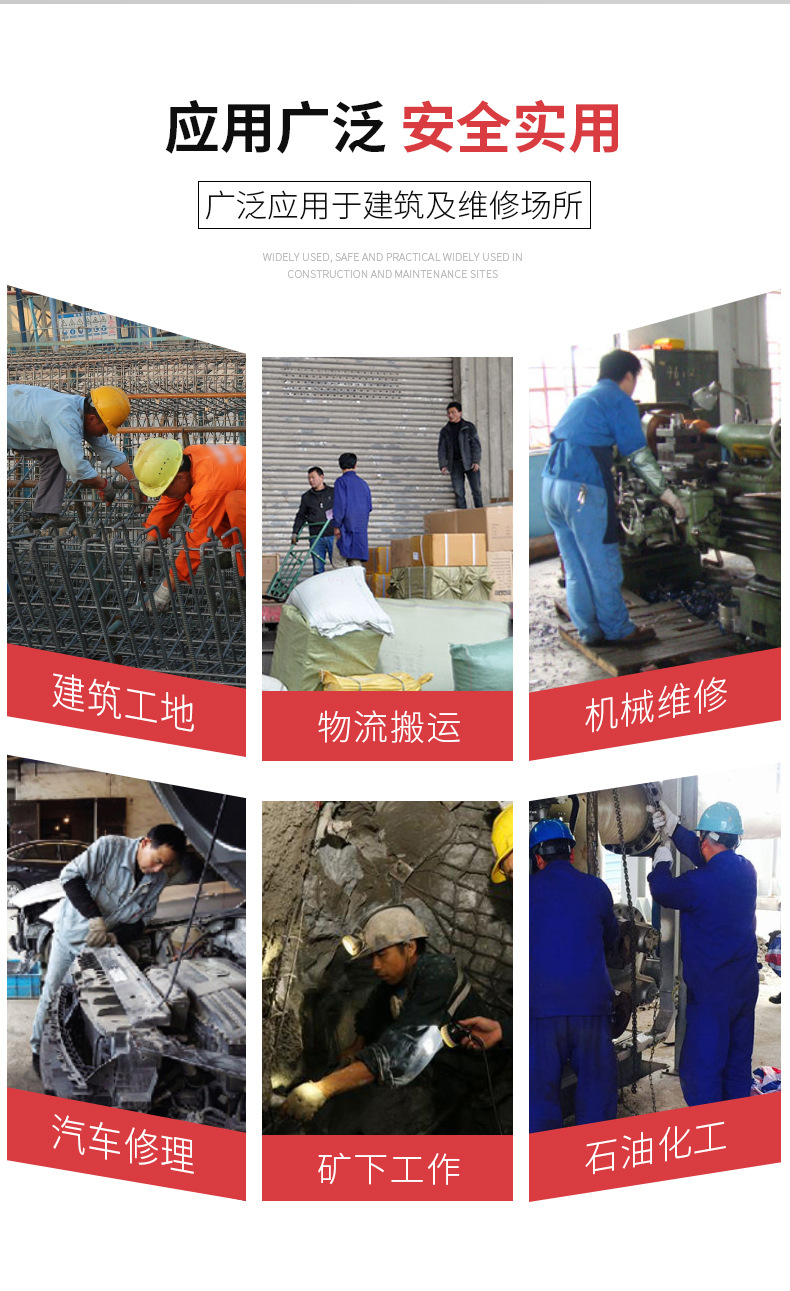 应用广泛 安全实用

广泛应用于建筑及维修场所

WIDELY USED, SAFE AND PRACTICAL WIDELY USED IN CONSTRUCTION AND MAINTENANCE SITES

建筑工地

物流搬运

机械维修

汽车修理

矿下工作

石油化工